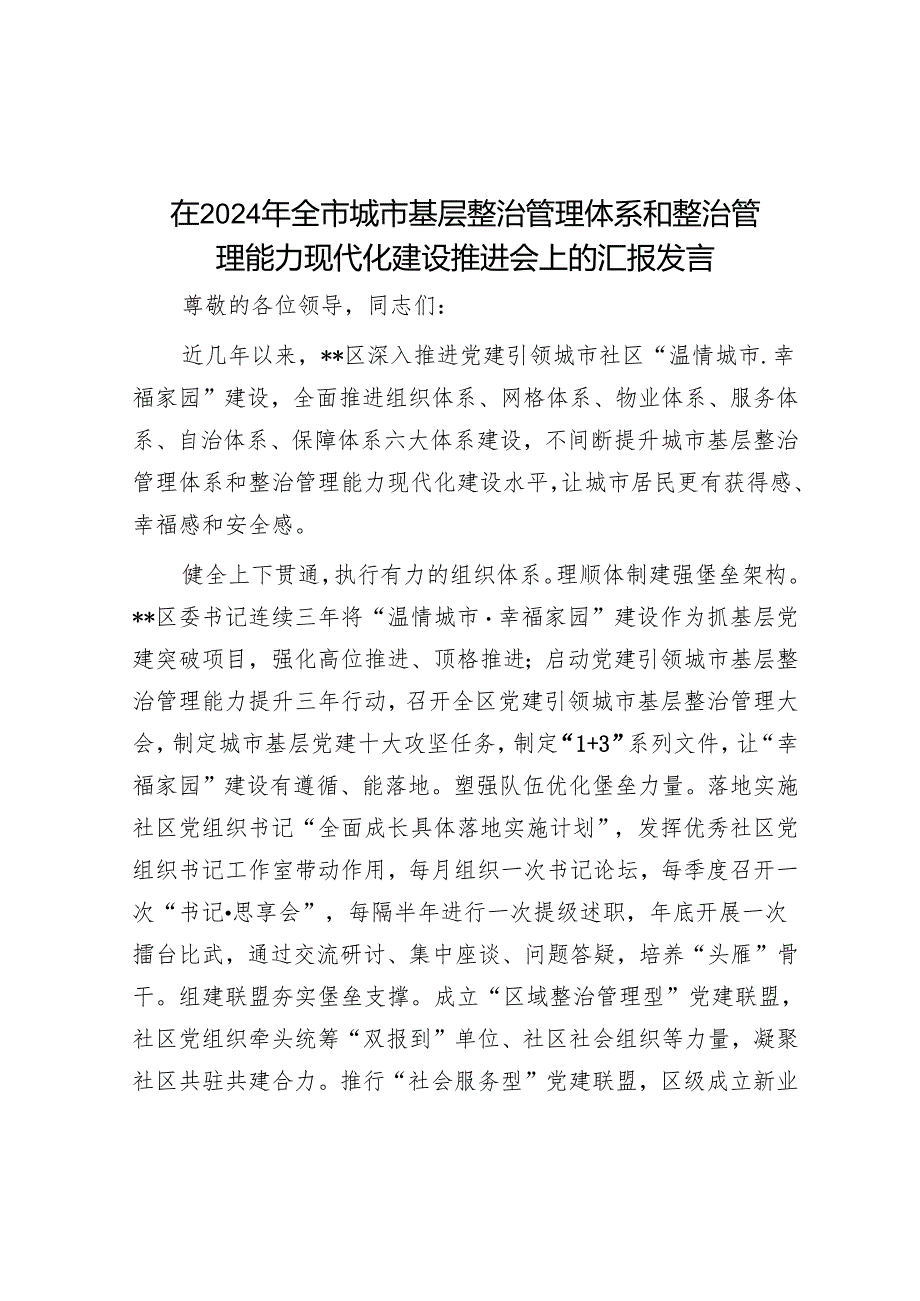 在2024年全市城市基层整治管理体系和整治管理能力现代化建设推进会上的汇报发言

尊敬的各位领导，同志们：

近几年以来，**区深入推进党建引领城市社区“温情城市.幸福家园”建设，全面推进组织体系、网格体系、物业体系、服务体系、自治体系、保障体系六大体系建设，不间断提升城市基层整治管理体系和整治管理能力现代化建设水平，让城市居民更有获得感、幸福感和安全感。

健全上下贯通，执行有力的组织体系。理顺体制建强堡垒架构。**区委书记连续三年将“温情城市·幸福家园”建设作为抓基层党建突破项目，强化高位推进、顶格推进；启动党建引领城市基层整治管理能力提升三年行动，召开全区党建引领城市基层整治管理大会，制定城市基层党建十大攻坚任务，制定“1+3”系列文件，让“幸福家园”建设有遵循、能落地。塑强队伍优化堡垒力量。落地实施社区党组织书记“全面成长具体落地实施计划”，发挥优秀社区党组织书记工作室带动作用，每月组织一次书记论坛，每季度召开一次“书记•思享会”，每隔半年进行一次提级述职，年底开展一次擂台比武，通过交流研讨、集中座谈、问题答疑，培养“头雁”骨干。组建联盟夯实堡垒支撑。成立“区域整治管理型”党建联盟，社区党组织牵头统筹“双报到”单位、社区社会组织等力量，凝聚社区共驻共建合力。推行“社会服务型”党建联盟，区级成立新业